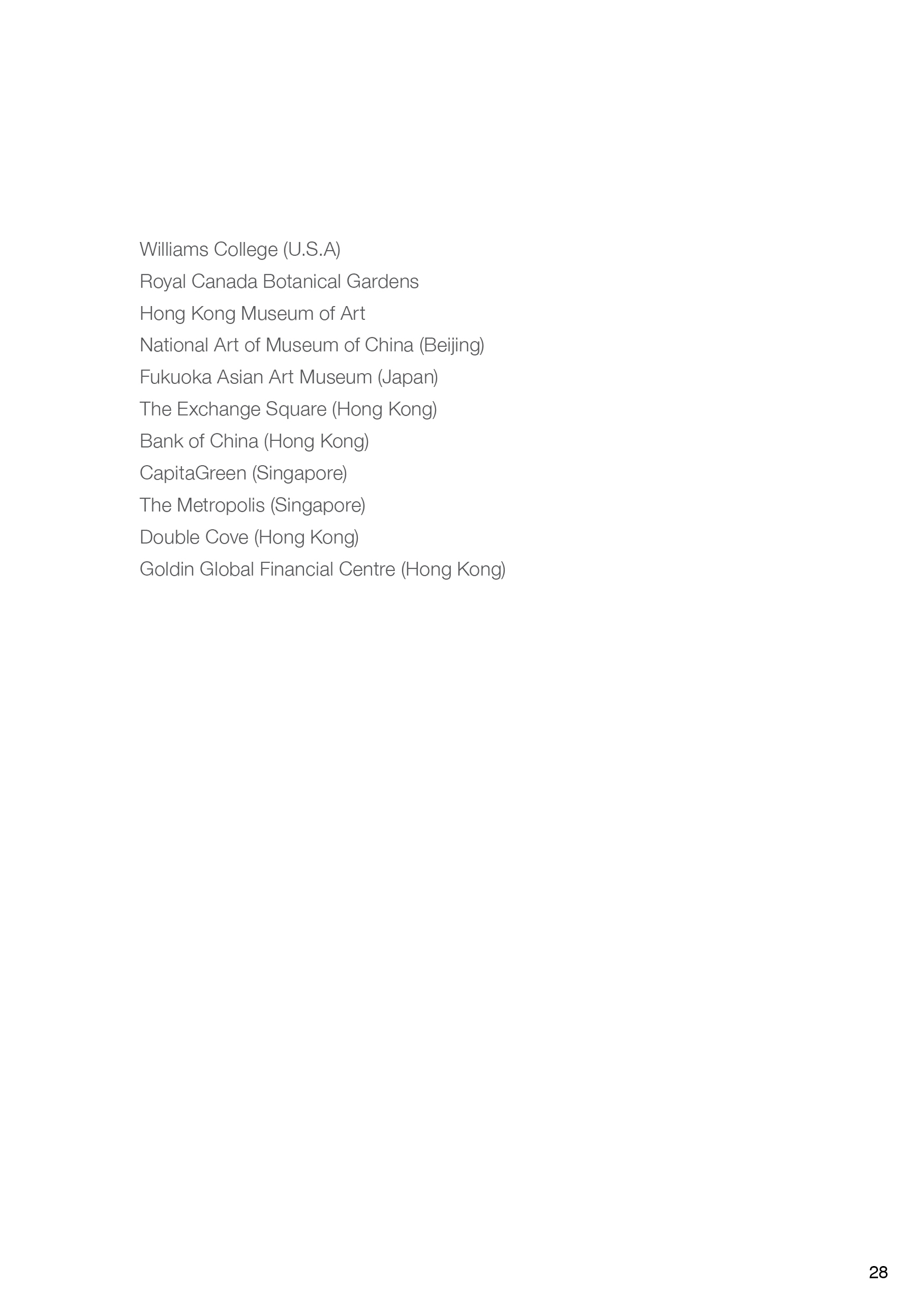 Williams College (U.S.A)
Royal Canada Botanical Gardens
Hong Kong Museum of Art
National Art of Museum of China (Beijing)
Fukuoka Asian Art Museum (Japan)
The Exchange Square (Hong Kong)
Bank of China (Hong Kong)
CapitaGreen (Singapore)
The Metropolis (Singapore)
Double Cove (Hong Kong)
Goldin Global Financial Centre (Hong Kong)

28